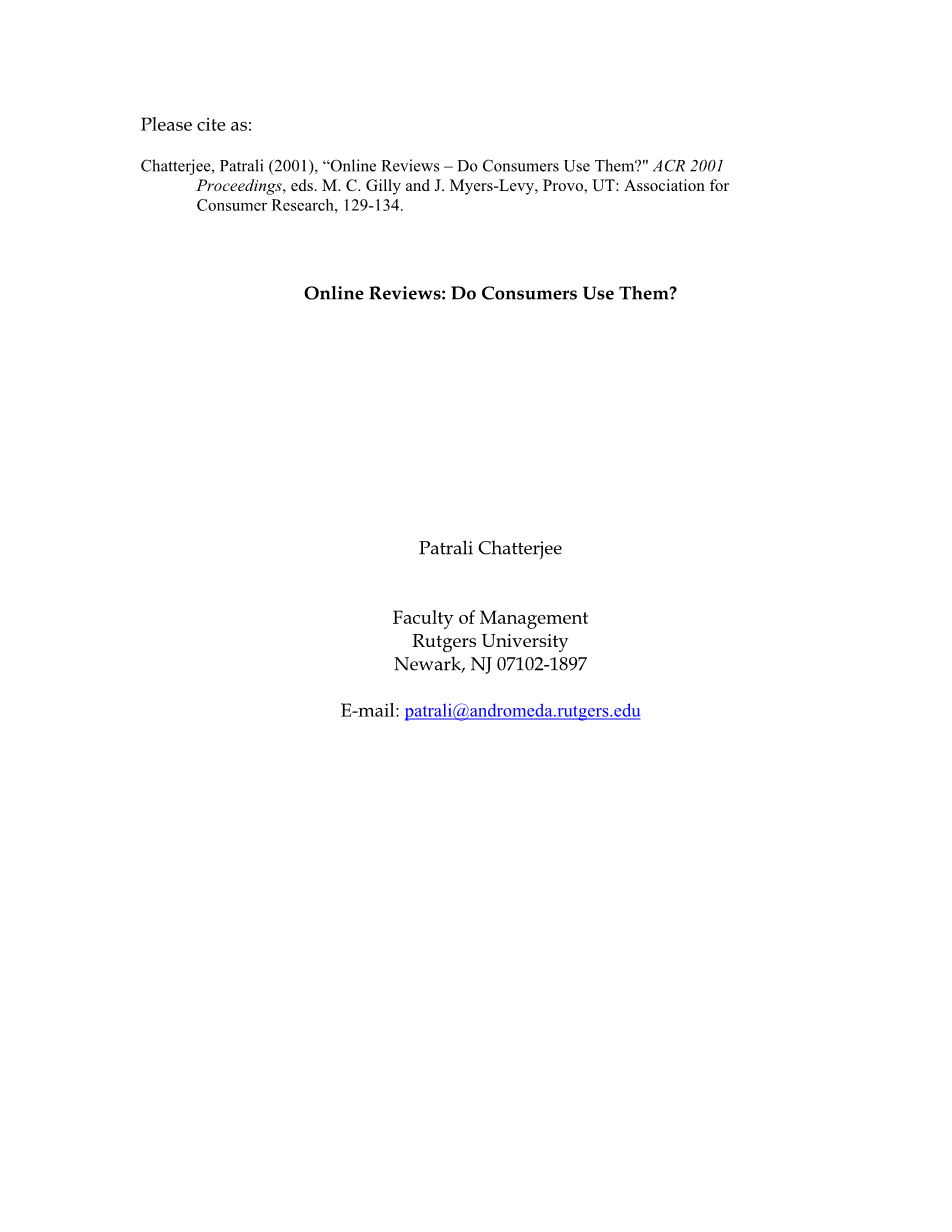 Please cite as:

Chatterjee, Patrali (2001), “Online Reviews – Do Consumers Use Them?" ACR 2001 Proceedings, eds. M. C. Gilly and J. Myers-Levy, Provo, UT: Association for Consumer Research, 129-134.

Online Reviews: Do Consumers Use Them?

Patrali Chatterjee

Faculty of Management
Rutgers University
Newark, NJ 07102-1897

E-mail: patrali@andromeda.rutgers.edu